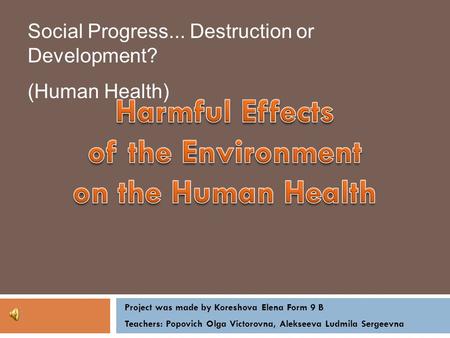 Social Progress... Destruction or Development?

(Human Health)

Harmful Effects of the Environment on the Human Health

Project was made by Koreshova Elena Form 9 B

Teachers: Popovich Olga Victorovna, Alekseeva Ludmila Sergeevna